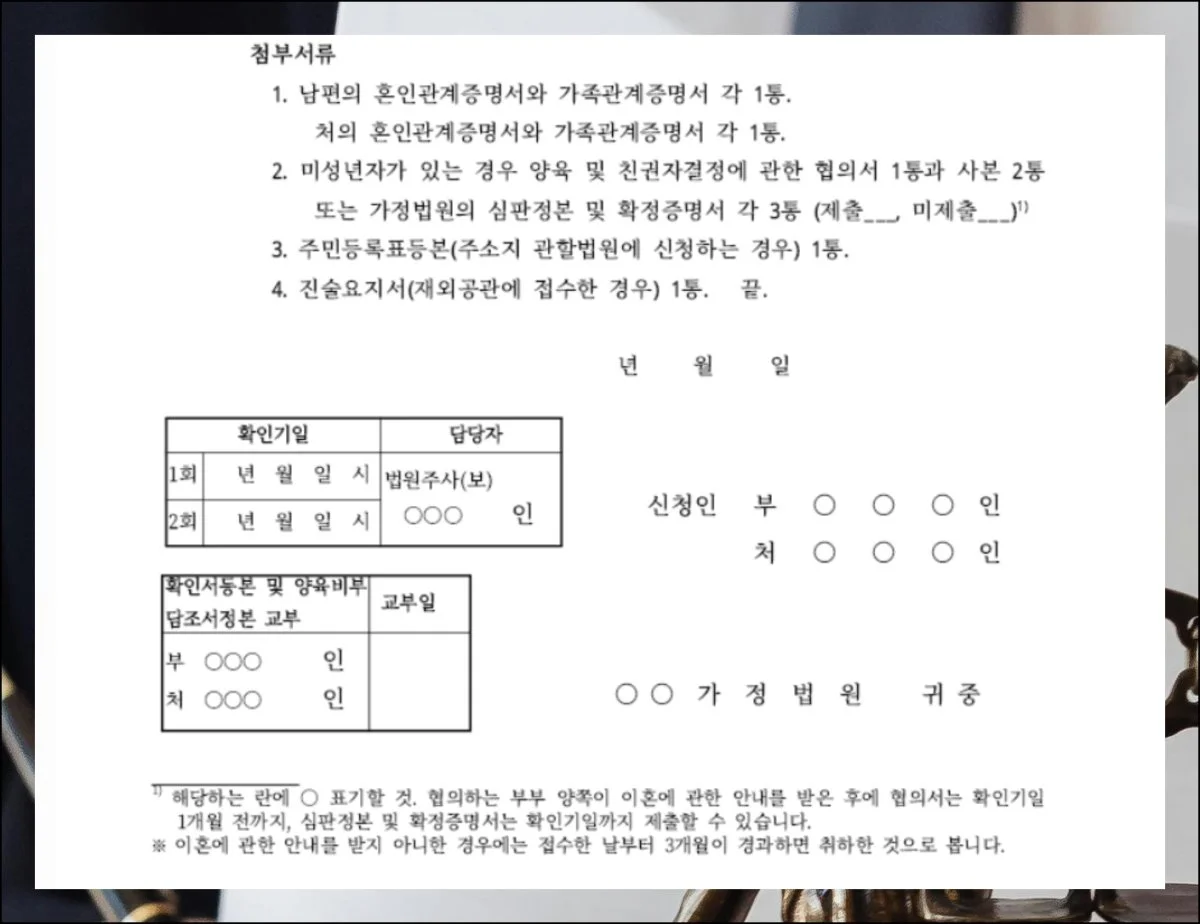 첨부서류

1. 남편의 혼인관계증명서와 가족관계증명서 각 1통.
처의 혼인관계증명서와 가족관계증명서 각 1통.
2. 미성년자가 있는 경우 양육 및 친권자결정에 관한 협의서 1통과 사본 2통 또는 가정법원의 심판정본 및 확정증명서 각 3통 (제출___, 미제출___)$^{1)}$
3. 주민등록표등본(주소지 관할법원에 신청하는 경우) 1통.
4. 진술요지서(재외공관에 접수한 경우) 1통. 끝.

년 월 일

| 확인기일 | | 담당자 |
|---|---|---|
| 1회 | 년 월 일 시 | 법원주사(보) ○○○ 인 |
| 2회 | 년 월 일 시 | |

신청인 부 ○ ○ ○ 인
처 ○ ○ ○ 인

| 확인서등본 및 양육비부담조서정본 교부 | 교부일 |
|---|---|
| 부 ○○○ 인 처 ○○○ 인 | |

○○ 가 정 법 원 귀 중

$^{1)}$ 해당하는 란에 ○ 표기할 것. 협의하는 부부 양쪽이 이혼에 관한 안내를 받은 후에 협의서는 확인기일 1개월 전까지, 심판정본 및 확정증명서는 확인기일까지 제출할 수 있습니다.
※ 이혼에 관한 안내를 받지 아니한 경우에는 접수한 날부터 3개월이 경과하면 취하한 것으로 봅니다.